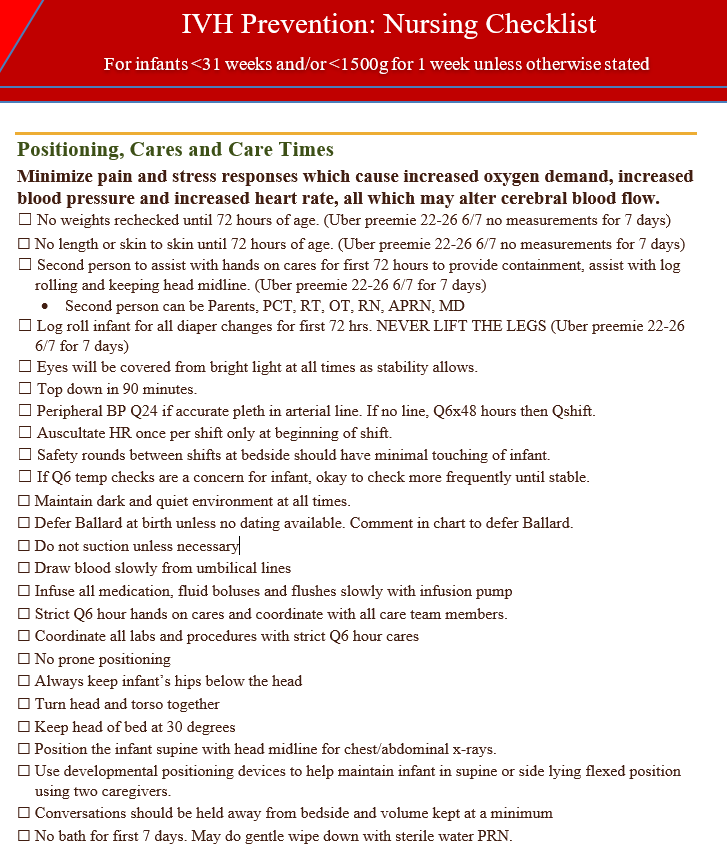 IVH Prevention: Nursing Checklist

For infants <31 weeks and/or <1500g for 1 week unless otherwise stated

Positioning, Cares and Care Times

Minimize pain and stress responses which cause increased oxygen demand, increased blood pressure and increased heart rate, all which may alter cerebral blood flow.

☐ No weights rechecked until 72 hours of age. (Uber preemie 22-26 6/7 no measurements for 7 days)
☐ No length or skin to skin until 72 hours of age. (Uber preemie 22-26 6/7 no measurements for 7 days)
☐ Second person to assist with hands on cares for first 72 hours to provide containment, assist with log rolling and keeping head midline. (Uber preemie 22-26 6/7 for 7 days)
• Second person can be Parents, PCT, RT, OT, RN, APRN, MD
☐ Log roll infant for all diaper changes for first 72 hrs. NEVER LIFT THE LEGS (Uber preemie 22-26 6/7 for 7 days)
☐ Eyes will be covered from bright light at all times as stability allows.
☐ Top down in 90 minutes.
☐ Peripheral BP Q24 if accurate pleth in arterial line. If no line, Q6x48 hours then Qshift.
☐ Auscultate HR once per shift only at beginning of shift.
☐ Safety rounds between shifts at bedside should have minimal touching of infant.
☐ If Q6 temp checks are a concern for infant, okay to check more frequently until stable.
☐ Maintain dark and quiet environment at all times.
☐ Defer Ballard at birth unless no dating available. Comment in chart to defer Ballard.
☐ Do not suction unless necessary
☐ Draw blood slowly from umbilical lines
☐ Infuse all medication, fluid boluses and flushes slowly with infusion pump
☐ Strict Q6 hour hands on cares and coordinate with all care team members.
☐ Coordinate all labs and procedures with strict Q6 hour cares
☐ No prone positioning
☐ Always keep infant's hips below the head
☐ Turn head and torso together
☐ Keep head of bed at 30 degrees
☐ Position the infant supine with head midline for chest/abdominal x-rays.
☐ Use developmental positioning devices to help maintain infant in supine or side lying flexed position using two caregivers.
☐ Conversations should be held away from bedside and volume kept at a minimum
☐ No bath for first 7 days. May do gentle wipe down with sterile water PRN.